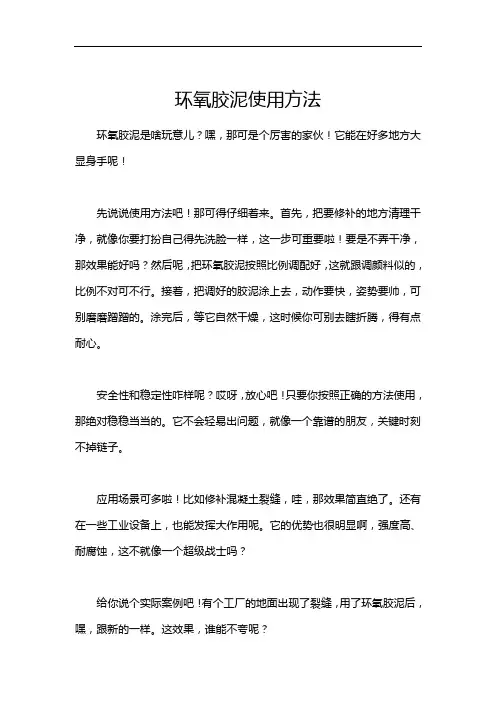 环氧胶泥使用方法

环氧胶泥是啥玩意儿？嘿，那可是个厉害的家伙！它能在好多地方大显身手呢！

先说说使用方法吧！那可得仔细着来。首先，把要修补的地方清理干净，就像你要打扮自己得先洗脸一样，这一步可重要啦！要是不弄干净，那效果能好吗？然后呢，把环氧胶泥按照比例调配好，这就跟调颜料似的，比例不对可不行。接着，把调好的胶泥涂上去，动作要快，姿势要帅，可别磨磨蹭蹭的。涂完后，等它自然干燥，这时候你可别去瞎折腾，得有点耐心。

安全性和稳定性咋样呢？哎呀，放心吧！只要你按照正确的方法使用，那绝对稳稳当当的。它不会轻易出问题，就像一个靠谱的朋友，关键时刻不掉链子。

应用场景可多啦！比如修补混凝土裂缝，哇，那效果简直绝了。还有在一些工业设备上，也能发挥大作用呢。它的优势也很明显啊，强度高、耐腐蚀，这不就像一个超级战士吗？

给你说个实际案例吧！有个工厂的地面出现了裂缝，用了环氧胶泥后，嘿，跟新的一样。这效果，谁能不夸呢？